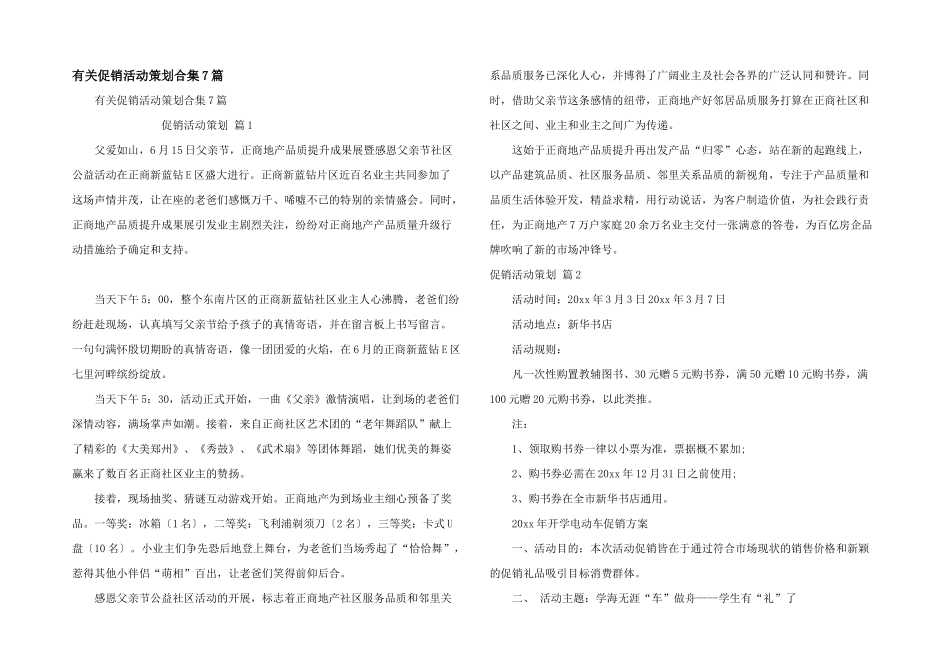 有关促销活动策划合集7篇

有关促销活动策划合集7篇

促销活动策划 篇1

父爱如山，6月15日父亲节，正商地产品质提升成果展暨感恩父亲节社区公益活动在正商新蓝钻E区盛大进行。正商新蓝钻片区近百名业主共同参加了这场声情并茂，让在座的老爸们感慨万千、唏嘘不已的特别的亲情盛会。同时，正商地产品质提升成果展引发业主剧烈关注，纷纷对正商地产产品质量升级行动措施给予确定和支持。

当天下午5：00，整个东南片区的正商新蓝钻社区业主人心沸腾，老爸们纷纷赶赴现场，认真填写父亲节给予孩子的真情寄语，并在留言板上书写留言。一句句满怀殷切期盼的真情寄语，像一团团爱的火焰，在6月的正商新蓝钻E区七里河畔缤纷绽放。

当天下午5：30，活动正式开始，一曲《父亲》激情演唱，让到场的老爸们深情动容，满场掌声如潮。接着，来自正商社区艺术团的“老年舞蹈队”献上了精彩的《大美郑州》、《秀鼓》、《武术扇》等团体舞蹈，她们优美的舞姿赢来了数百名正商社区业主的赞扬。

接着，现场抽奖、猜谜互动游戏开始。正商地产为到场业主细心预备了奖品。一等奖：冰箱〔1名〕，二等奖：飞利浦剃须刀〔2名〕，三等奖：卡式U盘〔10名〕。小业主们争先恐后地登上舞台，为老爸们当场秀起了“恰恰舞”，惹得其他小伴侣“萌相”百出，让老爸们笑得前仰后合。

感恩父亲节公益社区活动的开展，标志着正商地产社区服务品质和邻里关系品质服务已深化人心，并博得了广阔业主及社会各界的广泛认同和赞许。同时，借助父亲节这条感情的纽带，正商地产好邻居品质服务打算在正商社区和社区之间、业主和业主之间广为传递。

这始于正商地产品质提升再出发产品“归零”心态，站在新的起跑线上，以产品建筑品质、社区服务品质、邻里关系品质的新视角，专注于产品质量和品质生活体验开发，精益求精，用行动说话，为客户制造价值，为社会践行责任，为正商地产7万户家庭20余万名业主交付一张满意的答卷，为百亿房企品牌吹响了新的市场冲锋号。

促销活动策划 篇2

活动时间：20xx年3月3日20xx年3月7日

活动地点：新华书店

活动规则：

凡一次性购置教辅图书、30元赠5元购书券，满50元赠10元购书券，满100元赠20元购书券，以此类推。

注：

1、领取购书券一律以小票为准，票据概不累加;

2、购书券必需在20xx年12月31日之前使用;

3、购书券在全市新华书店通用。

20xx年开学电动车促销方案

一、活动目的：本次活动促销旨在于通过符合市场现状的销售价格和新颖的促销礼品吸引目标消费群体。

二、 活动主题：学海无涯“车”做舟——学生有“礼”了